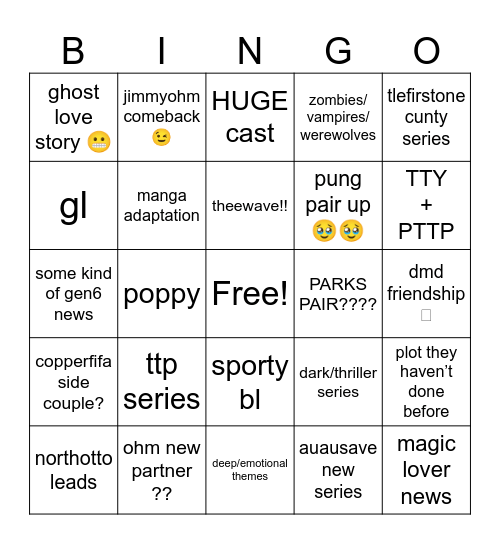 | B | I | N | G | O |
|---|---|---|---|---|
| ghost love story 😬 | jimmyohm comeback 😉 | HUGE cast | zombies/ vampires/ werewolves | tlefirstone cunty series |
| gl | manga adaptation | theewave!! | pung pair up 🥹🥹 | TTY + PTTP |
| some kind of gen6 news | poppy | Free! | PARKS PAIR???? | dmd friendship □ |
| copperfifa side couple? | ttp series | sporty bl | dark/thriller series | plot they haven't done before |
| northotto leads | ohm new partner ?? | deep/emotional themes | auausave new series | magic lover news |